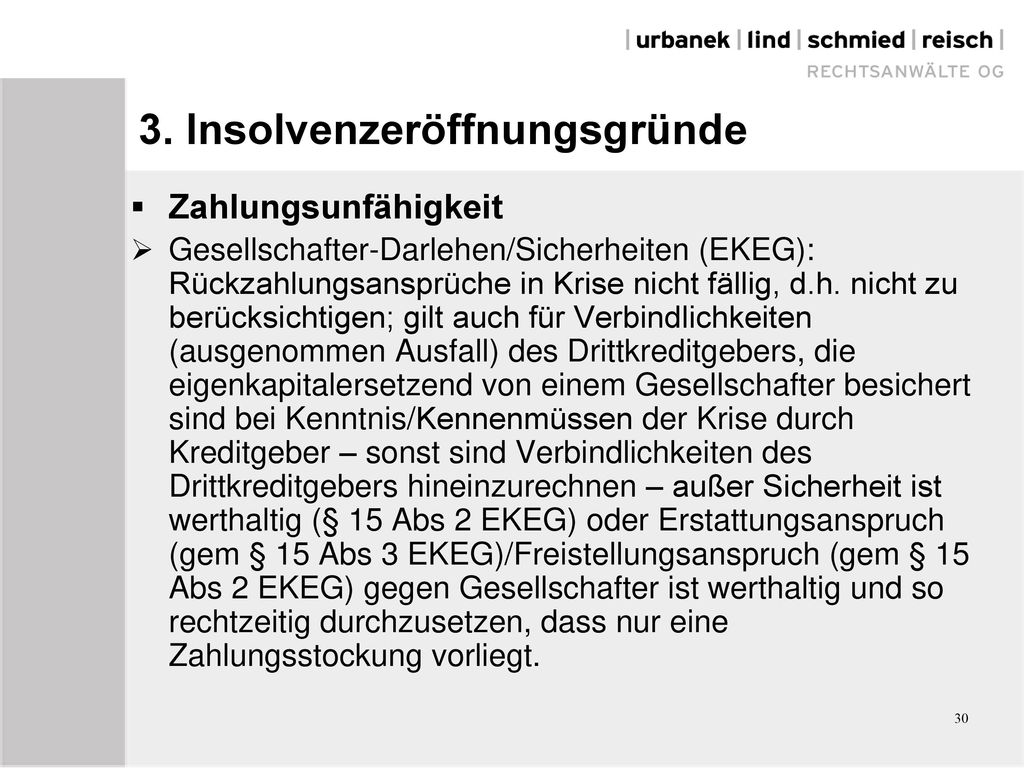 | urbanek | lind | schmied | reisch |
RECHTSANWÄLTE OG

3. Insolvenzeröffnungsgründe

▪ Zahlungsunfähigkeit

➢ Gesellschafter-Darlehen/Sicherheiten (EKEG): Rückzahlungsansprüche in Krise nicht fällig, d.h. nicht zu berücksichtigen; gilt auch für Verbindlichkeiten (ausgenommen Ausfall) des Drittkreditgebers, die eigenkapitalersetzend von einem Gesellschafter besichert sind bei Kenntnis/Kennenmüssen der Krise durch Kreditgeber – sonst sind Verbindlichkeiten des Drittkreditgebers hineinzurechnen – außer Sicherheit ist werthaltig (§ 15 Abs 2 EKEG) oder Erstattungsanspruch (gem § 15 Abs 3 EKEG)/Freistellungsanspruch (gem § 15 Abs 2 EKEG) gegen Gesellschafter ist werthaltig und so rechtzeitig durchzusetzen, dass nur eine Zahlungsstockung vorliegt.

30